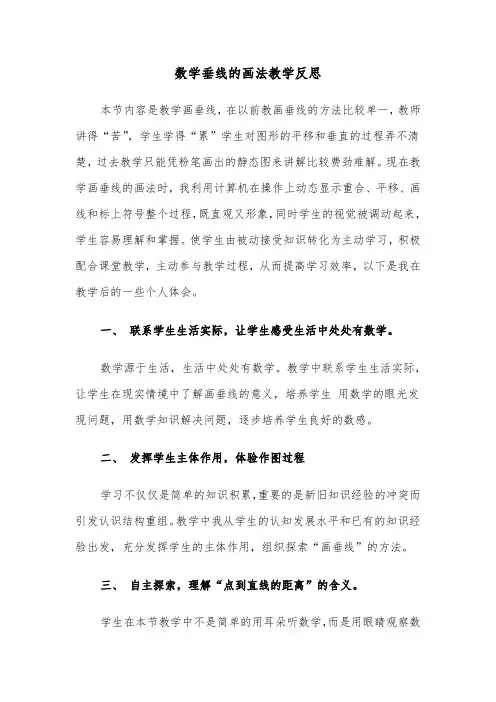 数学垂线的画法教学反思

本节内容是教学画垂线，在以前教画垂线的方法比较单一，教师讲得“苦”，学生学得“累”学生对图形的平移和垂直的过程弄不清楚，过去教学只能凭粉笔画出的静态图来讲解比较费劲难解。现在教学画垂线的画法时，我利用计算机在操作上动态显示重合、平移、画线和标上符号整个过程，既直观又形象，同时学生的视觉被调动起来，学生容易理解和掌握。使学生由被动接受知识转化为主动学习，积极配合课堂教学，主动参与教学过程，从而提高学习效率，以下是我在教学后的一些个人体会。

一、 联系学生生活实际，让学生感受生活中处处有数学。

数学源于生活，生活中处处有数学。教学中联系学生生活实际，让学生在现实情境中了解画垂线的意义，培养学生 用数学的眼光发现问题，用数学知识解决问题，逐步培养学生良好的数感。

二、 发挥学生主体作用，体验作图过程

学习不仅仅是简单的知识积累，重要的是新旧知识经验的冲突而引发认识结构重组。教学中我从学生的认知发展水平和已有的知识经验出发，充分发挥学生的主体作用，组织探索“画垂线”的方法。

三、 自主探索，理解“点到直线的距离”的含义。

学生在本节教学中不是简单的用耳朵听数学，而是用眼睛观察数